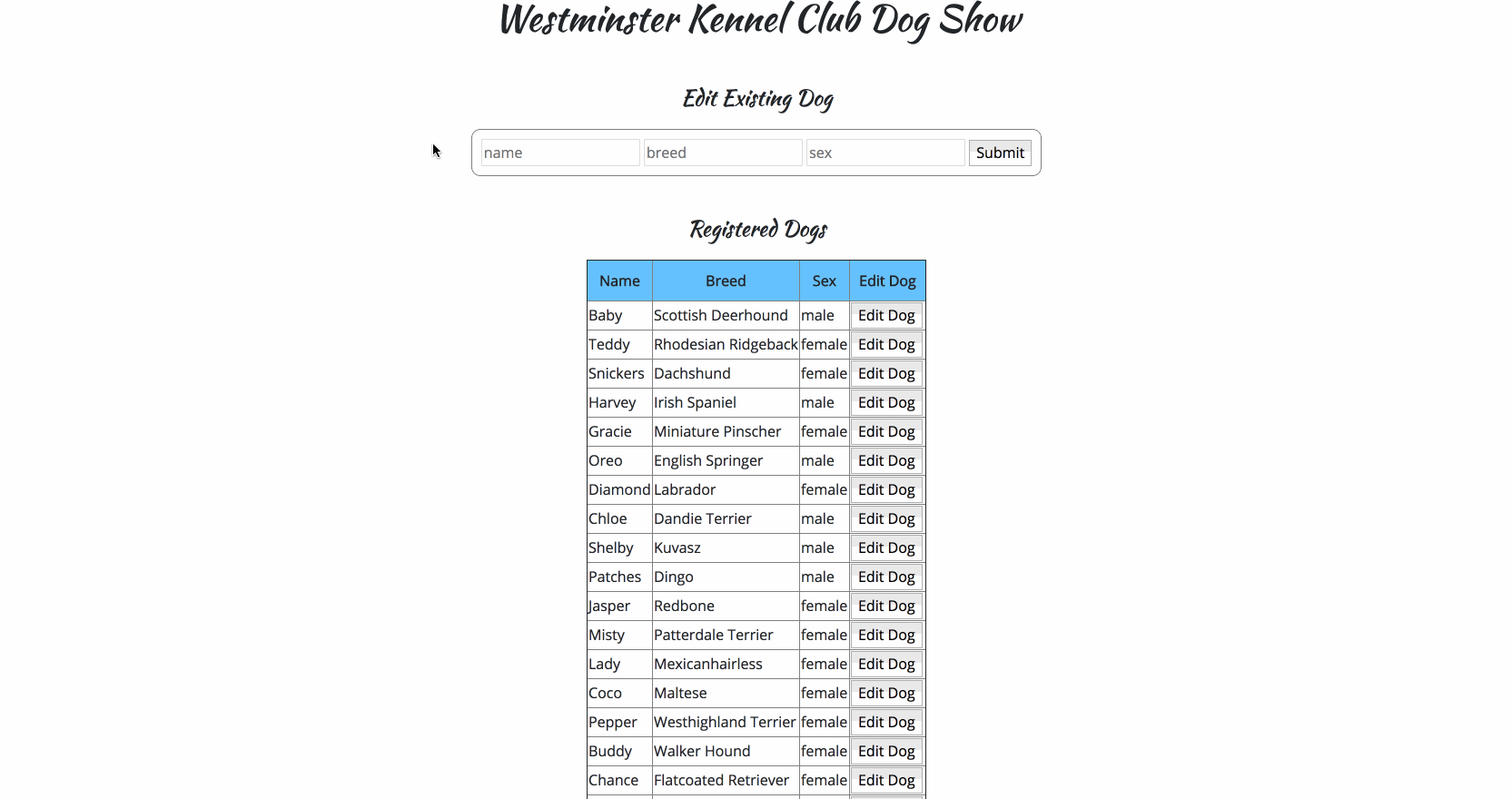 Westminster Kennel Club Dog Show

Edit Existing Dog

name breed sex Submit

Registered Dogs

| Name | Breed | Sex | Edit Dog |
|---|---|---|---|
| Baby | Scottish Deerhound | male | Edit Dog |
| Teddy | Rhodesian Ridgeback | female | Edit Dog |
| Snickers | Dachshund | female | Edit Dog |
| Harvey | Irish Spaniel | male | Edit Dog |
| Gracie | Miniature Pinscher | female | Edit Dog |
| Oreo | English Springer | male | Edit Dog |
| Diamond | Labrador | female | Edit Dog |
| Chloe | Dandie Terrier | male | Edit Dog |
| Shelby | Kuvasz | male | Edit Dog |
| Patches | Dingo | male | Edit Dog |
| Jasper | Redbone | female | Edit Dog |
| Misty | Patterdale Terrier | female | Edit Dog |
| Lady | Mexicanhairless | female | Edit Dog |
| Coco | Maltese | female | Edit Dog |
| Pepper | Westhighland Terrier | female | Edit Dog |
| Buddy | Walker Hound | female | Edit Dog |
| Chance | Flatcoated Retriever | female | Edit Dog |